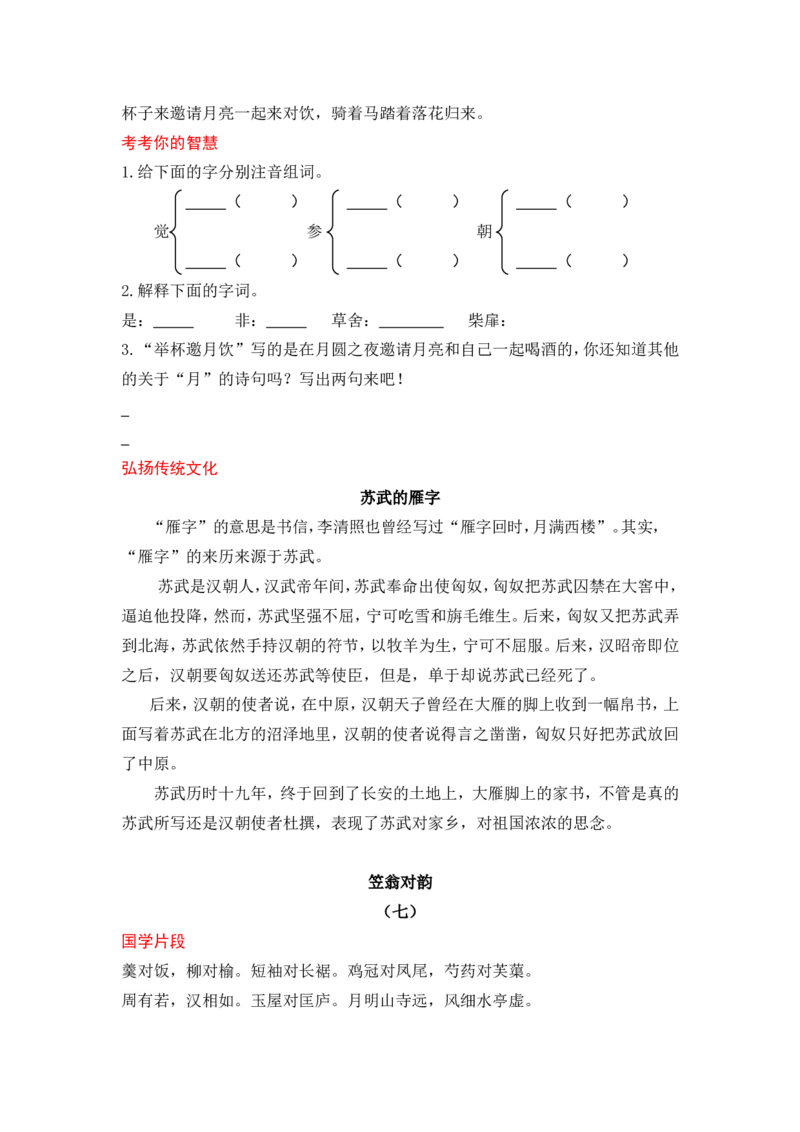 杯子来邀请月亮一起来对饮，骑着马踏着落花归来。

考考你的智慧

1.给下面的字分别注音组词。

觉 ____（ ） ____（ ） 参 ____（ ） ____（ ） 朝 ____（ ） ____（ ）

2.解释下面的字词。

是：____ 非：____ 草舍：____ 柴扉：

3.“举杯邀月饮”写的是在月圆之夜邀请月亮和自己一起喝酒的，你还知道其他的关于“月”的诗句吗？写出两句来吧！

____

____

弘扬传统文化

苏武的雁字

“雁字”的意思是书信，李清照也曾经写过“雁字回时，月满西楼”。其实，“雁字”的来历来源于苏武。

苏武是汉朝人，汉武帝年间，苏武奉命出使匈奴，匈奴把苏武囚禁在大窖中，逼迫他投降，然而，苏武坚强不屈，宁可吃雪和旃毛维生。后来，匈奴又把苏武弄到北海，苏武依然手持汉朝的符节，以牧羊为生，宁可不屈服。后来，汉昭帝即位之后，汉朝要匈奴送还苏武等使臣，但是，单于却说苏武已经死了。

后来，汉朝的使者说，在中原，汉朝天子曾经在大雁的脚上收到一幅帛书，上面写着苏武在北方的沼泽地里，汉朝的使者说得言之凿凿，匈奴只好把苏武放回了中原。

苏武历时十九年，终于回到了长安的土地上，大雁脚上的家书，不管是真的苏武所写还是汉朝使者杜撰，表现了苏武对家乡，对祖国浓浓的思念。

笠翁对韵

（七）

国学片段

羹对饭，柳对榆。短袖对长裾。鸡冠对凤尾，芍药对芙蕖。

周有若，汉相如。玉屋对匡庐。月明山寺远，风细水亭虚。